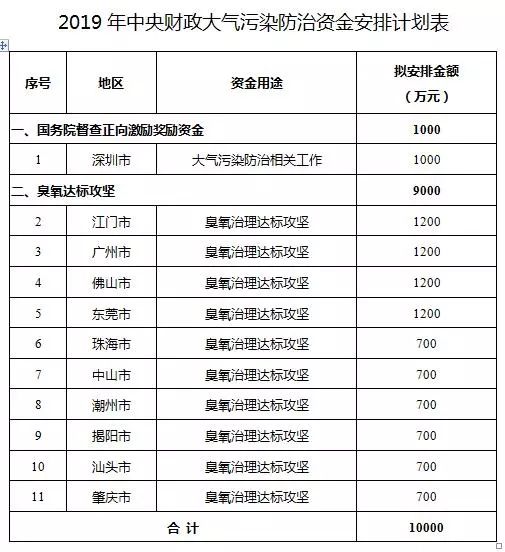 2019 年中央财政大气污染防治资金安排计划表

| 序号 | 地区 | 资金用途 | 拟安排金额（万元） |
|---|---|---|---|
| 一、国务院督查正向激励奖励资金 | | | 1000 |
| 1 | 深圳市 | 大气污染防治相关工作 | 1000 |
| 二、臭氧达标攻坚 | | | 9000 |
| 2 | 江门市 | 臭氧治理达标攻坚 | 1200 |
| 3 | 广州市 | 臭氧治理达标攻坚 | 1200 |
| 4 | 佛山市 | 臭氧治理达标攻坚 | 1200 |
| 5 | 东莞市 | 臭氧治理达标攻坚 | 1200 |
| 6 | 珠海市 | 臭氧治理达标攻坚 | 700 |
| 7 | 中山市 | 臭氧治理达标攻坚 | 700 |
| 8 | 潮州市 | 臭氧治理达标攻坚 | 700 |
| 9 | 揭阳市 | 臭氧治理达标攻坚 | 700 |
| 10 | 汕头市 | 臭氧治理达标攻坚 | 700 |
| 11 | 肇庆市 | 臭氧治理达标攻坚 | 700 |
| 合 计 | | | 10000 |